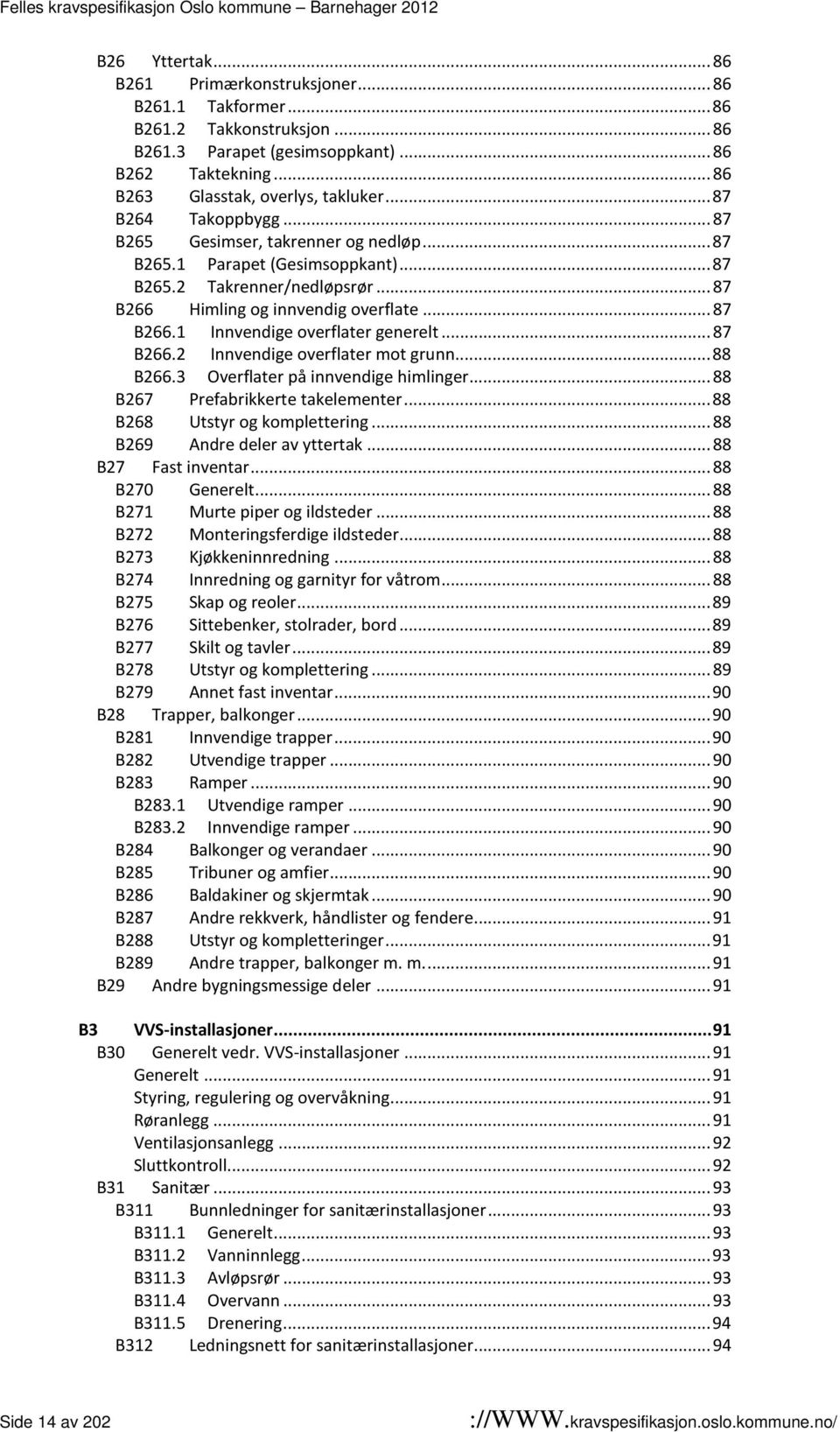 Felles kravspesifikasjon Oslo kommune – Barnehager 2012

B26 Yttertak ... 86
B261 Primærkonstruksjoner ... 86
B261.1 Takformer ... 86
B261.2 Takkonstruksjon ... 86
B261.3 Parapet (gesimsoppkant) ... 86
B262 Taktekning ... 86
B263 Glasstak, overlys, takluker ... 87
B264 Takoppbygg ... 87
B265 Gesimser, takrenner og nedløp ... 87
B265.1 Parapet (Gesimsoppkant) ... 87
B265.2 Takrenner/nedløpsrør ... 87
B266 Himling og innvendig overflate ... 87
B266.1 Innvendige overflater generelt ... 87
B266.2 Innvendige overflater mot grunn ... 88
B266.3 Overflater på innvendige himlinger ... 88
B267 Prefabrikkerte takelementer ... 88
B268 Utstyr og komplettering ... 88
B269 Andre deler av yttertak ... 88
B27 Fast inventar ... 88
B270 Generelt ... 88
B271 Murte piper og ildsteder ... 88
B272 Monteringsferdige ildsteder ... 88
B273 Kjøkkeninnredning ... 88
B274 Innredning og garnityr for våtrom ... 88
B275 Skap og reoler ... 89
B276 Sittebenker, stolrader, bord ... 89
B277 Skilt og tavler ... 89
B278 Utstyr og komplettering ... 89
B279 Annet fast inventar ... 90
B28 Trapper, balkonger ... 90
B281 Innvendige trapper ... 90
B282 Utvendige trapper ... 90
B283 Ramper ... 90
B283.1 Utvendige ramper ... 90
B283.2 Innvendige ramper ... 90
B284 Balkonger og verandaer ... 90
B285 Tribuner og amfier ... 90
B286 Baldakiner og skjermtak ... 90
B287 Andre rekkverk, håndlister og fendere ... 91
B288 Utstyr og kompletteringer ... 91
B289 Andre trapper, balkonger m. m. ... 91
B29 Andre bygningsmessige deler ... 91

B3 VVS-installasjoner ... 91
B30 Generelt vedr. VVS-installasjoner ... 91
Generelt ... 91
Styring, regulering og overvåkning ... 91
Røranlegg ... 91
Ventilasjonsanlegg ... 92
Sluttkontroll ... 92
B31 Sanitær ... 93
B311 Bunnledninger for sanitærinstallasjoner ... 93
B311.1 Generelt ... 93
B311.2 Vanninnlegg ... 93
B311.3 Avløpsrør ... 93
B311.4 Overvann ... 93
B311.5 Drenering ... 94
B312 Ledningsnett for sanitærinstallasjoner ... 94

Side 14 av 202 ://WWW.kravspesifikasjon.oslo.kommune.no/